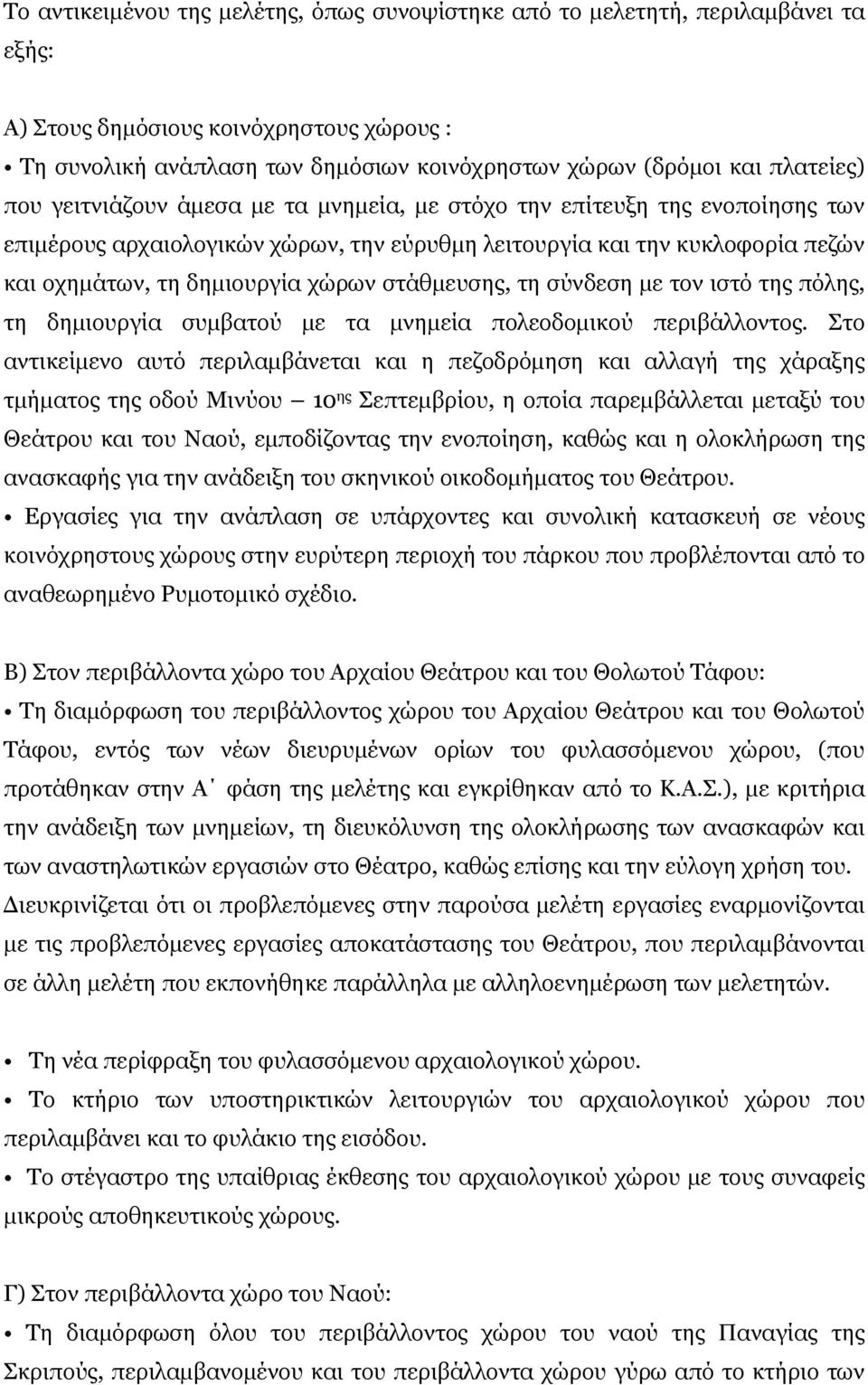 Το αντικειμένου της μελέτης, όπως συνοψίστηκε από το μελετητή, περιλαμβάνει τα εξής:

Α) Στους δημόσιους κοινόχρηστους χώρους :

• Τη συνολική ανάπλαση των δημόσιων κοινόχρηστων χώρων (δρόμοι και πλατείες) που γειτνιάζουν άμεσα με τα μνημεία, με στόχο την επίτευξη της ενοποίησης των επιμέρους αρχαιολογικών χώρων, την εύρυθμη λειτουργία και την κυκλοφορία πεζών και οχημάτων, τη δημιουργία χώρων στάθμευσης, τη σύνδεση με τον ιστό της πόλης, τη δημιουργία συμβατού με τα μνημεία πολεοδομικού περιβάλλοντος. Στο αντικείμενο αυτό περιλαμβάνεται και η πεζοδρόμηση και αλλαγή της χάραξης τμήματος της οδού Μινύου – 10ης Σεπτεμβρίου, η οποία παρεμβάλλεται μεταξύ του Θεάτρου και του Ναού, εμποδίζοντας την ενοποίηση, καθώς και η ολοκλήρωση της ανασκαφής για την ανάδειξη του σκηνικού οικοδομήματος του Θεάτρου.

• Εργασίες για την ανάπλαση σε υπάρχοντες και συνολική κατασκευή σε νέους κοινόχρηστους χώρους στην ευρύτερη περιοχή του πάρκου που προβλέπονται από το αναθεωρημένο Ρυμοτομικό σχέδιο.

Β) Στον περιβάλλοντα χώρο του Αρχαίου Θεάτρου και του Θολωτού Τάφου:

• Τη διαμόρφωση του περιβάλλοντος χώρου του Αρχαίου Θεάτρου και του Θολωτού Τάφου, εντός των νέων διευρυμένων ορίων του φυλασσόμενου χώρου, (που προτάθηκαν στην Α΄ φάση της μελέτης και εγκρίθηκαν από το Κ.Α.Σ.), με κριτήρια την ανάδειξη των μνημείων, τη διευκόλυνση της ολοκλήρωσης των ανασκαφών και των αναστηλωτικών εργασιών στο Θέατρο, καθώς επίσης και την εύλογη χρήση του. Διευκρινίζεται ότι οι προβλεπόμενες στην παρούσα μελέτη εργασίες εναρμονίζονται με τις προβλεπόμενες εργασίες αποκατάστασης του Θεάτρου, που περιλαμβάνονται σε άλλη μελέτη που εκπονήθηκε παράλληλα με αλληλοενημέρωση των μελετητών.

• Τη νέα περίφραξη του φυλασσόμενου αρχαιολογικού χώρου.

• Το κτήριο των υποστηρικτικών λειτουργιών του αρχαιολογικού χώρου που περιλαμβάνει και το φυλάκιο της εισόδου.

• Το στέγαστρο της υπαίθριας έκθεσης του αρχαιολογικού χώρου με τους συναφείς μικρούς αποθηκευτικούς χώρους.

Γ) Στον περιβάλλοντα χώρο του Ναού:

• Τη διαμόρφωση όλου του περιβάλλοντος χώρου του ναού της Παναγίας της Σκριπούς, περιλαμβανομένου και του περιβάλλοντα χώρου γύρω από το κτήριο των